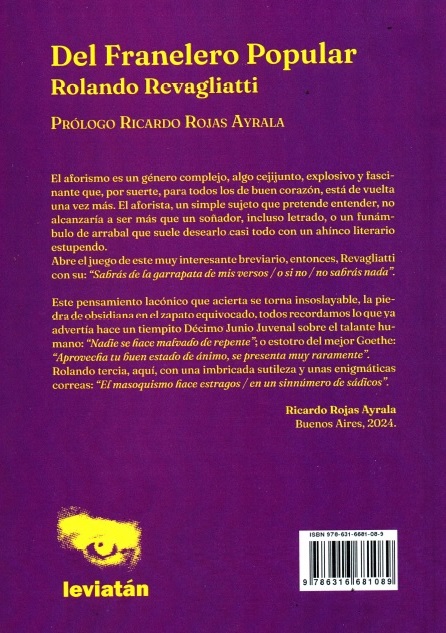 Del Franelero Popular
Rolando Revagliatti

Prólogo Ricardo Rojas Ayrala

El aforismo es un género complejo, algo cejijunto, explosivo y fascinante que, por suerte, para todos los de buen corazón, está de vuelta una vez más. El aforista, un simple sujeto que pretende entender, no alcanzaría a ser más que un soñador, incluso letrado, o un funámbulo de arrabal que suele desearlo casi todo con un ahínco literario estupendo.
Abre el juego de este muy interesante breviario, entonces, Revagliatti con su: "Sabrás de la garrapata de mis versos / o si no / no sabrás nada".

Este pensamiento lacónico que acierta se torna insoslayable, la piedra de obsidiana en el zapato equivocado, todos recordamos lo que ya advertía hace un tiempito Décimo Junio Juvenal sobre el talante humano: "Nadie se hace malvado de repente"; o estotro del mejor Goethe: "Aprovecha tu buen estado de ánimo, se presenta muy raramente".
Rolando tercia, aquí, con una imbricada sutileza y unas enigmáticas correas: "El masoquismo hace estragos / en un sinnúmero de sádicos".

Ricardo Rojas Ayrala
Buenos Aires, 2024.

leviatán

ISBN 978-631-6681-08-9
9 786316 681089